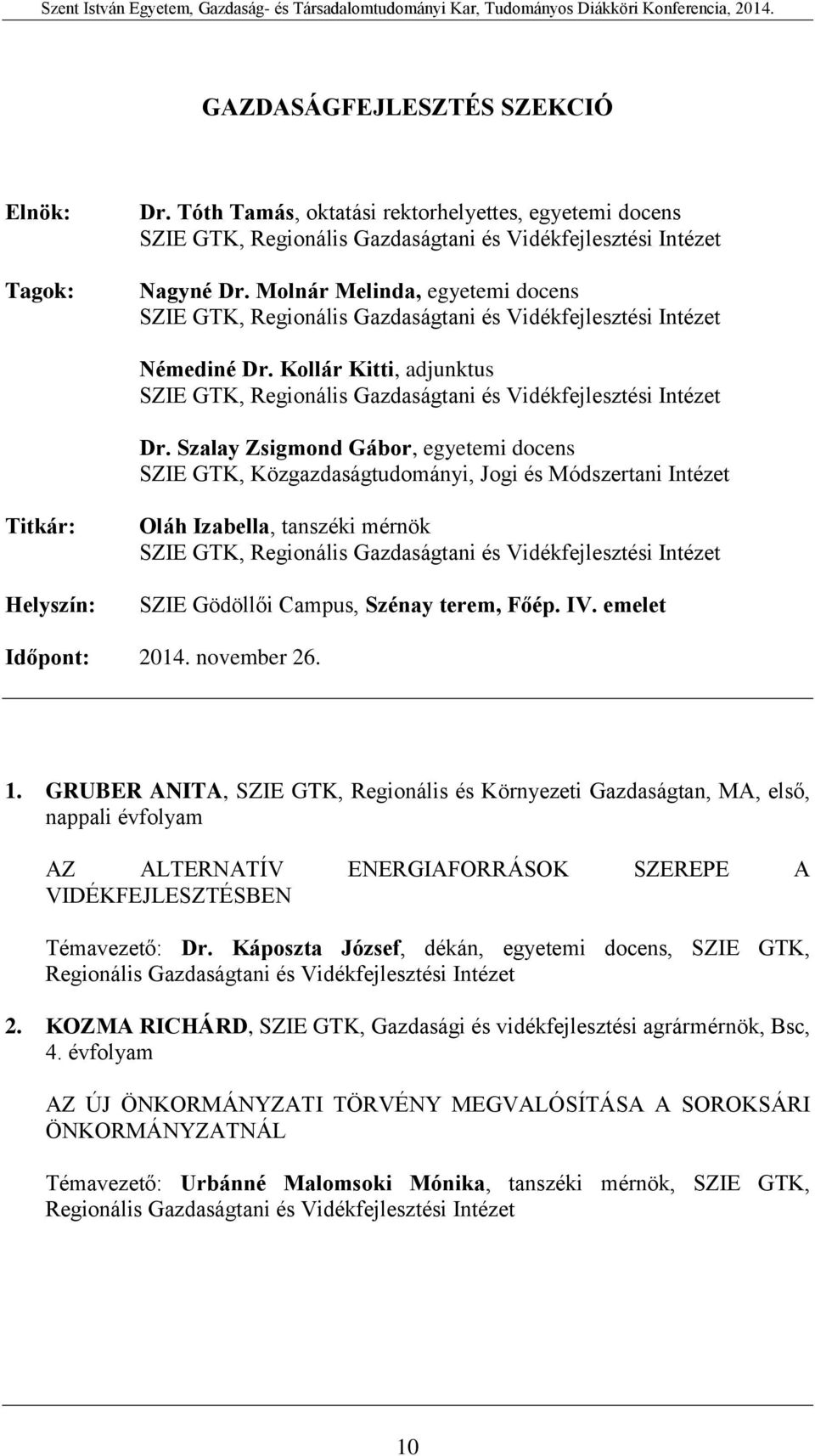 Szent István Egyetem, Gazdaság- és Társadalomtudományi Kar, Tudományos Diákköri Konferencia, 2014.

GAZDASÁGFEJLESZTÉS SZEKCIÓ

Elnök: Dr. Tóth Tamás, oktatási rektorhelyettes, egyetemi docens
SZIE GTK, Regionális Gazdaságtani és Vidékfejlesztési Intézet

Tagok: Nagyné Dr. Molnár Melinda, egyetemi docens
SZIE GTK, Regionális Gazdaságtani és Vidékfejlesztési Intézet

Némediné Dr. Kollár Kitti, adjunktus
SZIE GTK, Regionális Gazdaságtani és Vidékfejlesztési Intézet

Dr. Szalay Zsigmond Gábor, egyetemi docens
SZIE GTK, Közgazdaságtudományi, Jogi és Módszertani Intézet

Titkár: Oláh Izabella, tanszéki mérnök
SZIE GTK, Regionális Gazdaságtani és Vidékfejlesztési Intézet

Helyszín: SZIE Gödöllői Campus, Szénay terem, Főép. IV. emelet

Időpont: 2014. november 26.

1. GRUBER ANITA, SZIE GTK, Regionális és Környezeti Gazdaságtan, MA, első, nappali évfolyam

AZ ALTERNATÍV ENERGIAFORRÁSOK SZEREPE A VIDÉKFEJLESZTÉSBEN

Témavezető: Dr. Káposzta József, dékán, egyetemi docens, SZIE GTK, Regionális Gazdaságtani és Vidékfejlesztési Intézet

2. KOZMA RICHÁRD, SZIE GTK, Gazdasági és vidékfejlesztési agrármérnök, Bsc, 4. évfolyam

AZ ÚJ ÖNKORMÁNYZATI TÖRVÉNY MEGVALÓSÍTÁSA A SOROKSÁRI ÖNKORMÁNYZATNÁL

Témavezető: Urbánné Malomsoki Mónika, tanszéki mérnök, SZIE GTK, Regionális Gazdaságtani és Vidékfejlesztési Intézet

10